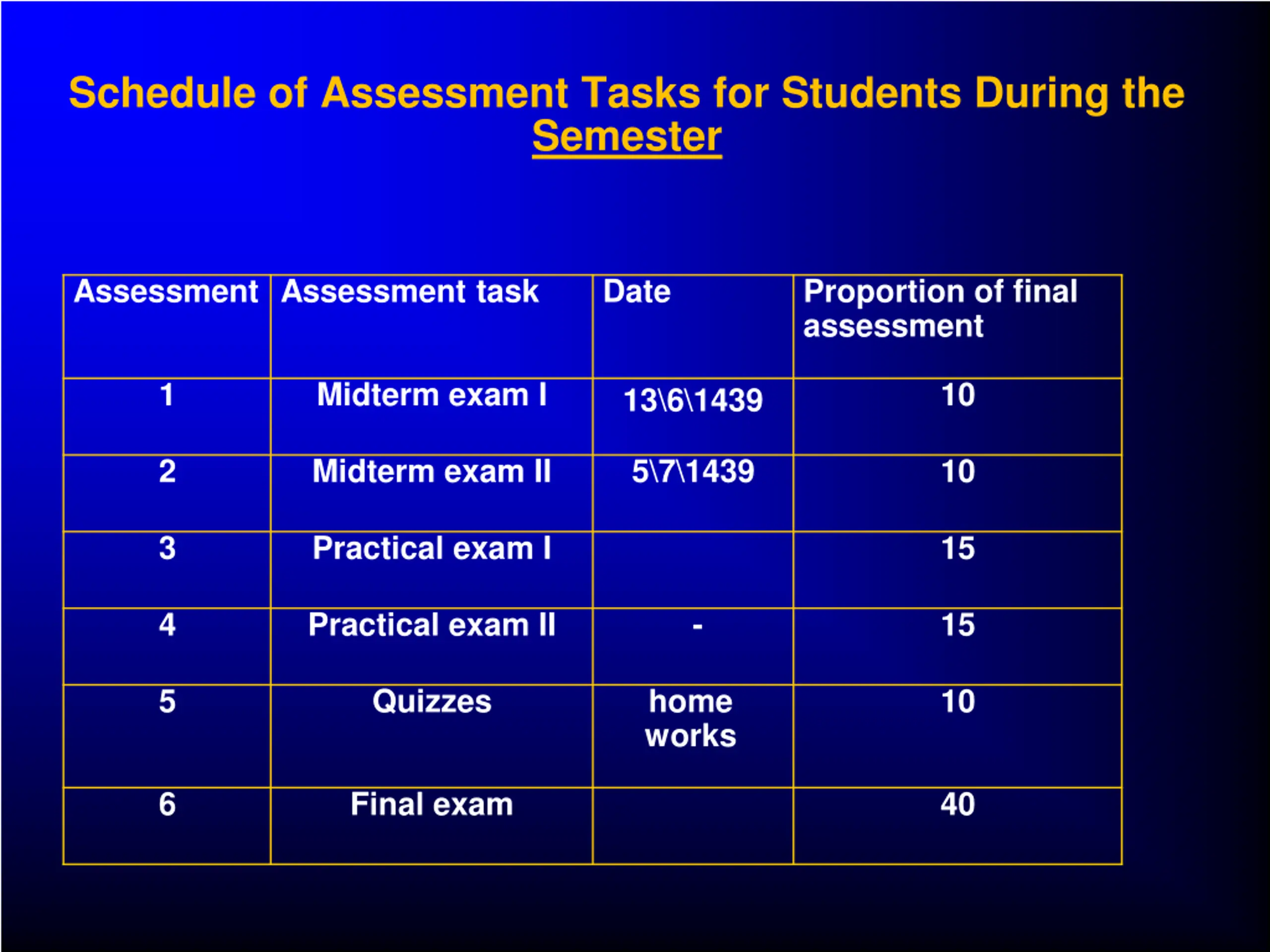 Schedule of Assessment Tasks for Students During the Semester

| Assessment | Assessment task | Date | Proportion of final assessment |
|---|---|---|---|
| 1 | Midterm exam I | 13\6\1439 | 10 |
| 2 | Midterm exam II | 5\7\1439 | 10 |
| 3 | Practical exam I | | 15 |
| 4 | Practical exam II | - | 15 |
| 5 | Quizzes | home works | 10 |
| 6 | Final exam | | 40 |